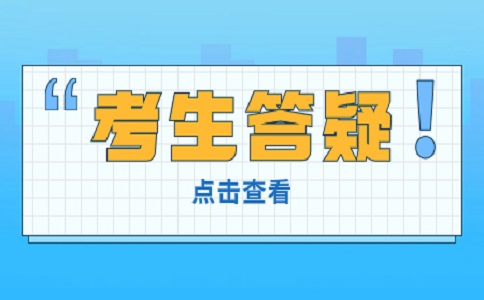 “考生答疑！

点击查看